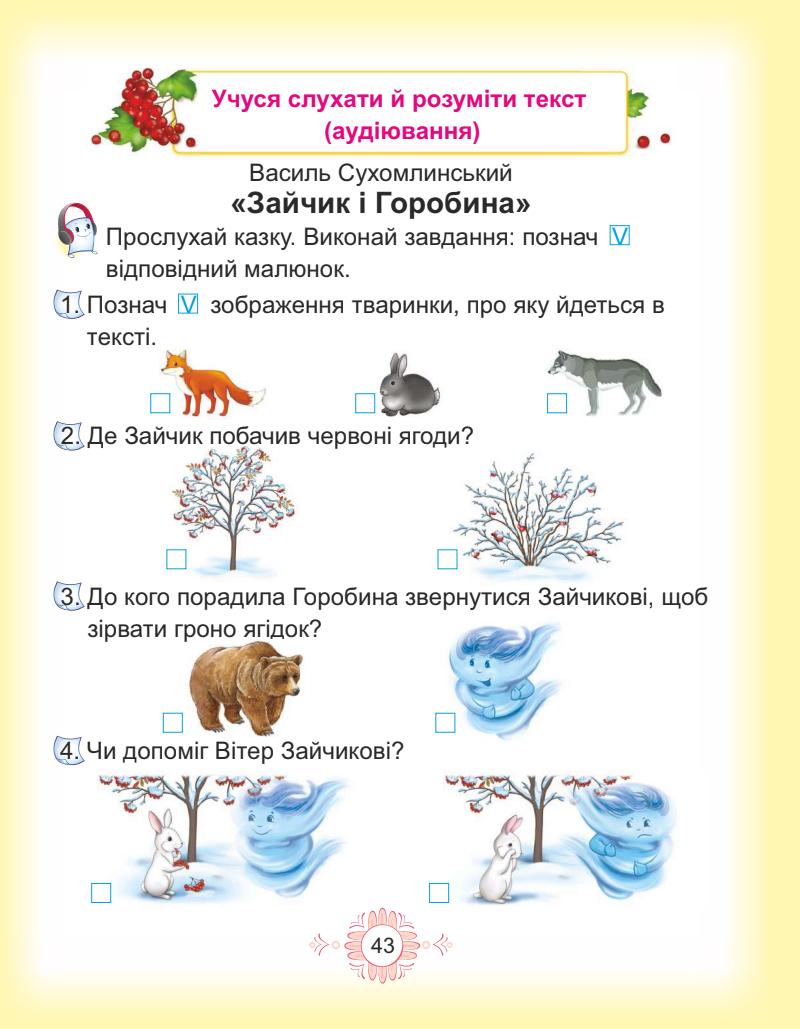 Учуся слухати й розуміти текст (аудіювання)

Василь Сухомлинський
«Зайчик і Горобина»

Прослухай казку. Виконай завдання: познач V відповідний малюнок.

1. Познач V зображення тваринки, про яку йдеться в тексті.

2. Де Зайчик побачив червоні ягоди?

3. До кого порадила Горобина звернутися Зайчикові, щоб зірвати гроно ягідок?

4. Чи допоміг Вітер Зайчикові?

43